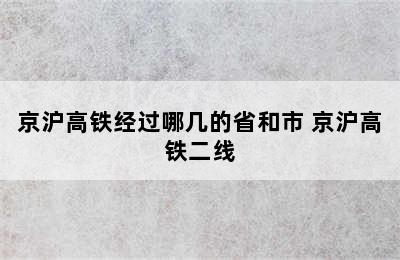 京沪高铁经过哪几的省和市 京沪高铁二线